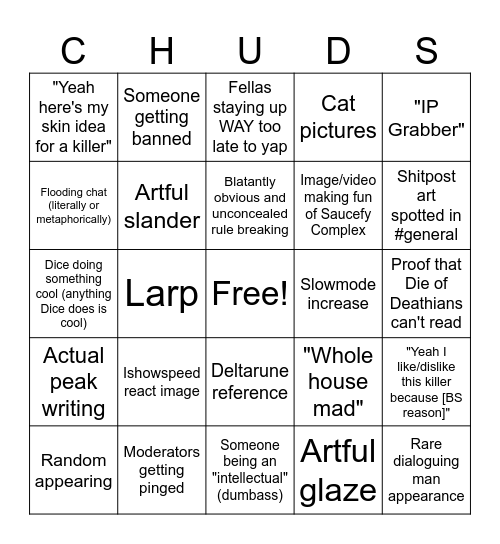 | C | H | U | D | S |
|---|---|---|---|---|
| "Yeah here's my skin idea for a killer" | Someone getting banned | Fellas staying up WAY too late to yap | Cat pictures | "IP Grabber" |
| Flooding chat (literally or metaphorically) | Artful slander | Blatantly obvious and unconcealed rule breaking | Image/video making fun of Saucefy Complex | Shitpost art spotted in #general |
| Dice doing something cool (anything Dice does is cool) | Larp | Free! | Slowmode increase | Proof that Die of Deathians can't read |
| Actual peak writing | Ishowspeed react image | Deltarune reference | "Whole house mad" | "Yeah I like/dislike this killer because [BS reason]" |
| Random appearing | Moderators getting pinged | Someone being an "intellectual" (dumbass) | Artful glaze | Rare dialoguing man appearance |